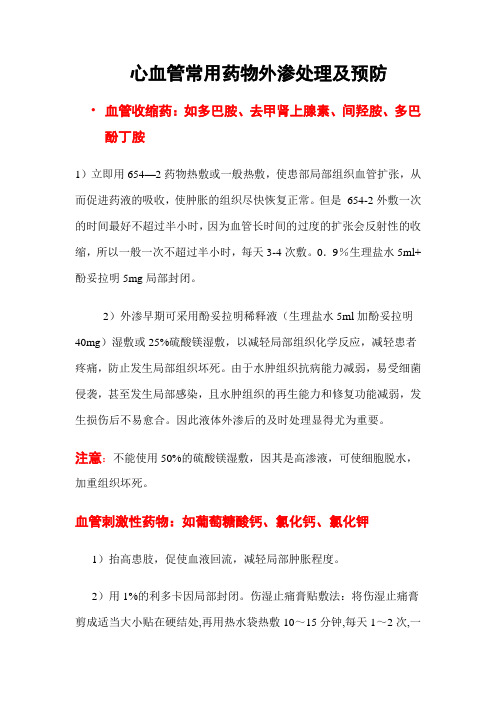 心血管常用药物外渗处理及预防

• 血管收缩药：如多巴胺、去甲肾上腺素、间羟胺、多巴酚丁胺

1）立即用 654—2 药物热敷或一般热敷，使患部局部组织血管扩张，从而促进药液的吸收，使肿胀的组织尽快恢复正常。但是 654-2 外敷一次的时间最好不超过半小时，因为血管长时间的过度的扩张会反射性的收缩，所以一般一次不超过半小时，每天 3-4 次敷。0．9％生理盐水 5ml+酚妥拉明 5mg 局部封闭。

2）外渗早期可采用酚妥拉明稀释液（生理盐水 5ml 加酚妥拉明 40mg）湿敷或 25%硫酸镁湿敷，以减轻局部组织化学反应，减轻患者疼痛，防止发生局部组织坏死。由于水肿组织抗病能力减弱，易受细菌侵袭，甚至发生局部感染，且水肿组织的再生能力和修复功能减弱，发生损伤后不易愈合。因此液体外渗后的及时处理显得尤为重要。

注意：不能使用 50%的硫酸镁湿敷，因其是高渗液，可使细胞脱水，加重组织坏死。

血管刺激性药物：如葡萄糖酸钙、氯化钙、氯化钾

1）抬高患肢，促使血液回流，减轻局部肿胀程度。

2）用 1%的利多卡因局部封闭。伤湿止痛膏贴敷法：将伤湿止痛膏剪成适当大小贴在硬结处,再用热水袋热敷 10～15 分钟,每天 1～2 次,一